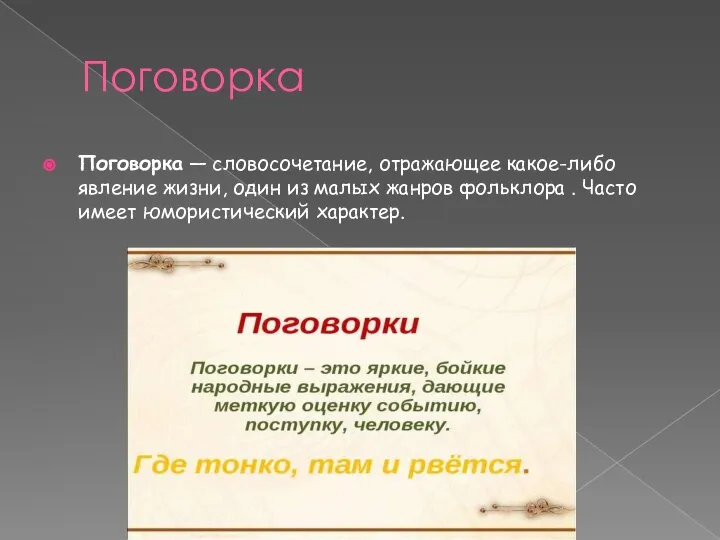 Поговорка

Поговорка — словосочетание, отражающее какое-либо явление жизни, один из малых жанров фольклора . Часто имеет юмористический характер.

Поговорки

Поговорки – это яркие, бойкие народные выражения, дающие меткую оценку событию, поступку, человеку.

Где тонко, там и рвётся.